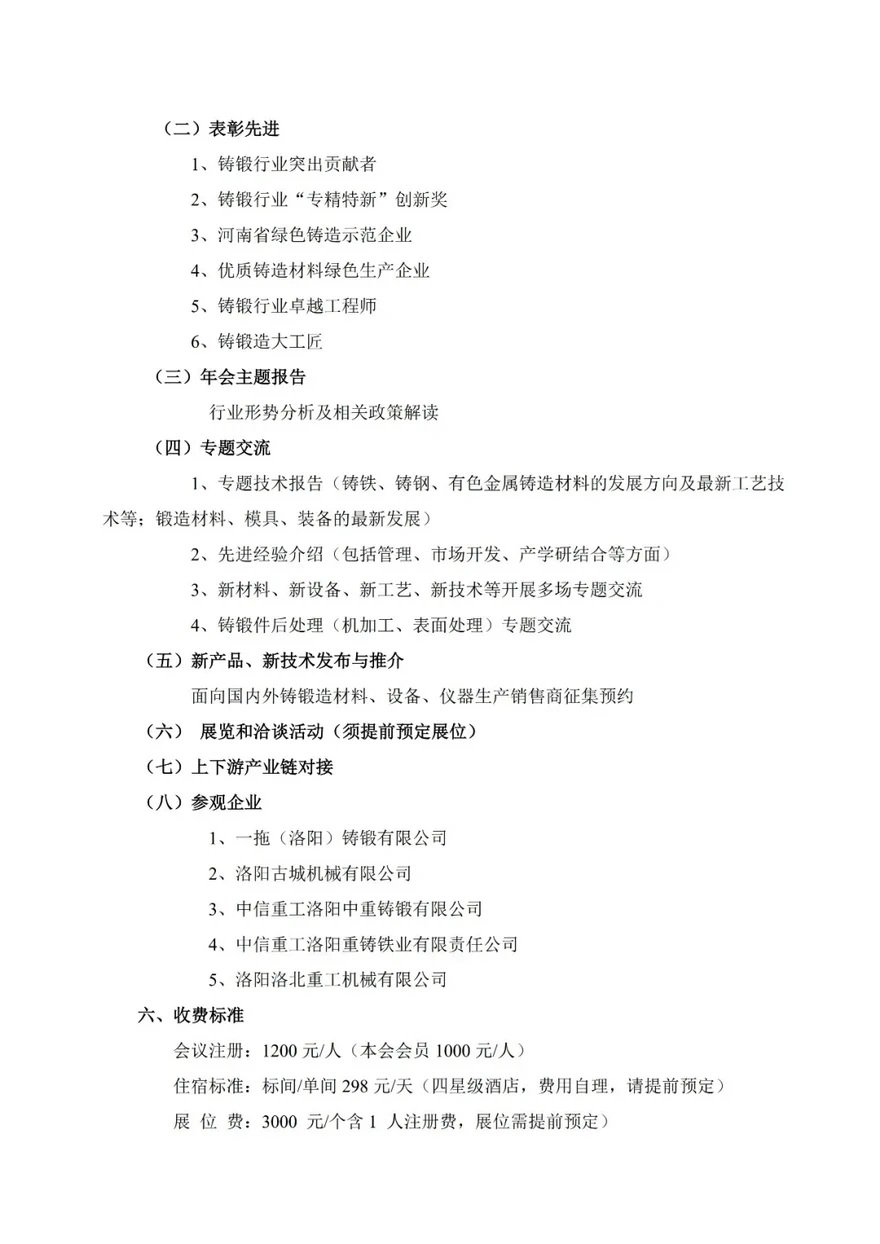 （二）表彰先进

1、铸锻行业突出贡献者

2、铸锻行业“专精特新”创新奖

3、河南省绿色铸造示范企业

4、优质铸造材料绿色生产企业

5、铸锻行业卓越工程师

6、铸锻造大工匠

（三）年会主题报告

行业形势分析及相关政策解读

（四）专题交流

1、专题技术报告（铸铁、铸钢、有色金属铸造材料的发展方向及最新工艺技术等；锻造材料、模具、装备的最新发展）

2、先进经验介绍（包括管理、市场开发、产学研结合等方面）

3、新材料、新设备、新工艺、新技术等开展多场专题交流

4、铸锻件后处理（机加工、表面处理）专题交流

（五）新产品、新技术发布与推介

面向国内外铸锻造材料、设备、仪器生产销售商征集预约

（六） 展览和洽谈活动（须提前预定展位）

（七）上下游产业链对接

（八）参观企业

1、一拖（洛阳）铸锻有限公司

2、洛阳古城机械有限公司

3、中信重工洛阳中重铸锻有限公司

4、中信重工洛阳重铸铁业有限责任公司

5、洛阳洛北重工机械有限公司

六、收费标准

会议注册：1200 元/人（本会会员 1000 元/人）

住宿标准：标间/单间 298 元/天（四星级酒店，费用自理，请提前预定）

展 位 费：3000 元/个含 1 人注册费，展位需提前预定）